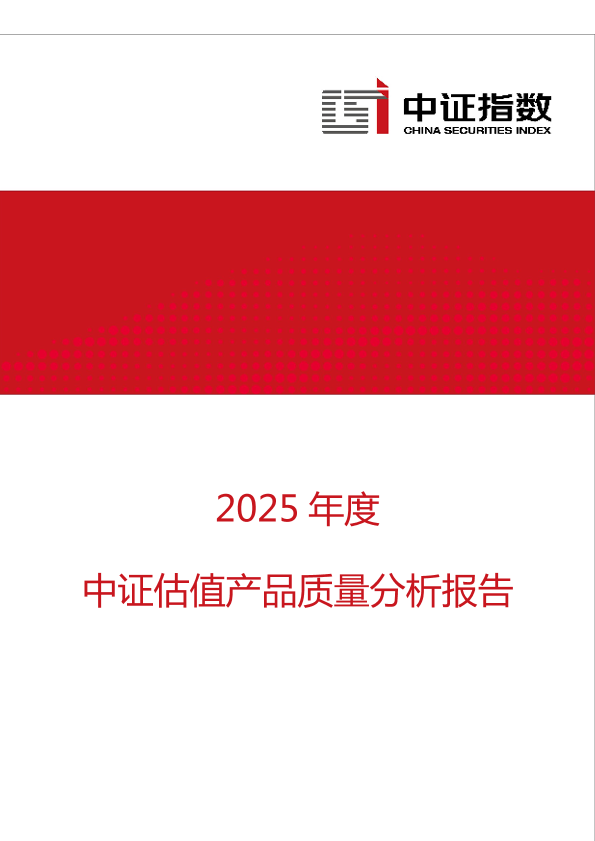 中证指数
CHINA SECURITIES INDEX

2025年度

中证估值产品质量分析报告